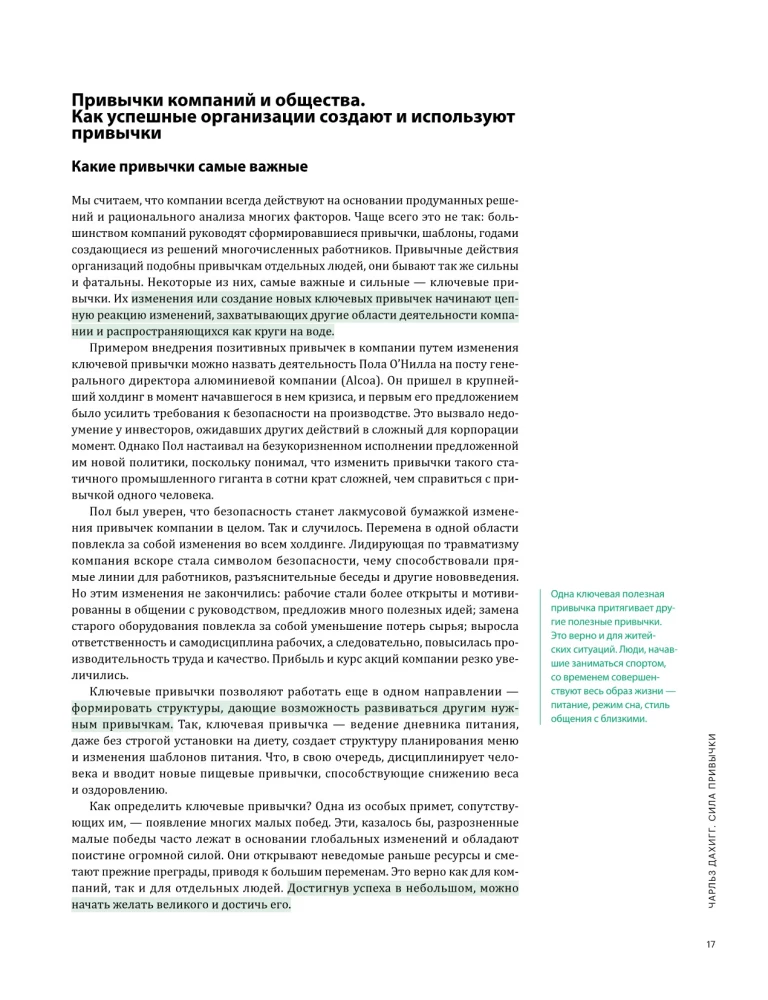 Привычки компаний и общества. Как успешные организации создают и используют привычки

Какие привычки самые важные

Мы считаем, что компании всегда действуют на основании продуманных решений и рационального анализа многих факторов. Чаще всего это не так: большинством компаний руководят сформировавшиеся привычки, шаблоны, годами создающиеся из решений многочисленных работников. Привычные действия организаций подобны привычкам отдельных людей, они бывают так же сильны и фатальны. Некоторые из них, самые важные и сильные — ключевые привычки. Их изменения или создание новых ключевых привычек начинают цепную реакцию изменений, захватывающих другие области деятельности компании и распространяющихся как круги на воде.

Примером внедрения позитивных привычек в компании путем изменения ключевой привычки можно назвать деятельность Пола О'Нилла на посту генерального директора алюминиевой компании (Alcoa). Он пришел в крупнейший холдинг в момент начавшегося в нем кризиса, и первым его предложением было усилить требования к безопасности на производстве. Это вызвало недоумение у инвесторов, ожидавших других действий в сложный для корпорации момент. Однако Пол настаивал на безукоризненном исполнении предложенной им новой политики, поскольку понимал, что изменить привычки такого статичного промышленного гиганта в сотни крат сложней, чем справиться с привычкой одного человека.

Пол был уверен, что безопасность станет лакмусовой бумажкой изменения привычек компании в целом. Так и случилось. Перемена в одной области повлекла за собой изменения во всем холдинге. Лидирующая по травматизму компания вскоре стала символом безопасности, чему способствовали прямые линии для работников, разъяснительные беседы и другие нововведения. Но этим изменения не закончились: рабочие стали более открыты и мотивированы в общении с руководством, предложив много полезных идей; замена старого оборудования повлекла за собой уменьшение потерь сырья; выросла ответственность и самодисциплина рабочих, а следовательно, повысилась производительность труда и качество. Прибыль и курс акций компании резко увеличились.

Ключевые привычки позволяют работать еще в одном направлении — формировать структуры, дающие возможность развиваться другим нужным привычкам. Так, ключевая привычка — ведение дневника питания, даже без строгой установки на диету, создает структуру планирования меню и изменения шаблонов питания. Что, в свою очередь, дисциплинирует человека и вводит новые пищевые привычки, способствующие снижению веса и оздоровлению.

Как определить ключевые привычки? Одна из особых примет, сопутствующих им, — появление многих малых побед. Эти, казалось бы, разрозненные малые победы часто лежат в основании глобальных изменений и обладают поистине огромной силой. Они открывают неведомые раньше ресурсы и сметают прежние преграды, приводя к большим переменам. Это верно как для компаний, так и для отдельных людей. Достигнув успеха в небольшом, можно начать желать великого и достичь его.

Одна ключевая полезная привычка притягивает другие полезные привычки. Это верно и для житейских ситуаций. Люди, начавшие заниматься спортом, со временем совершенствуют весь образ жизни — питание, режим сна, стиль общения с близкими.

ЧАРЛЬЗ ДАХИГГ. СИЛА ПРИВЫЧКИ

17